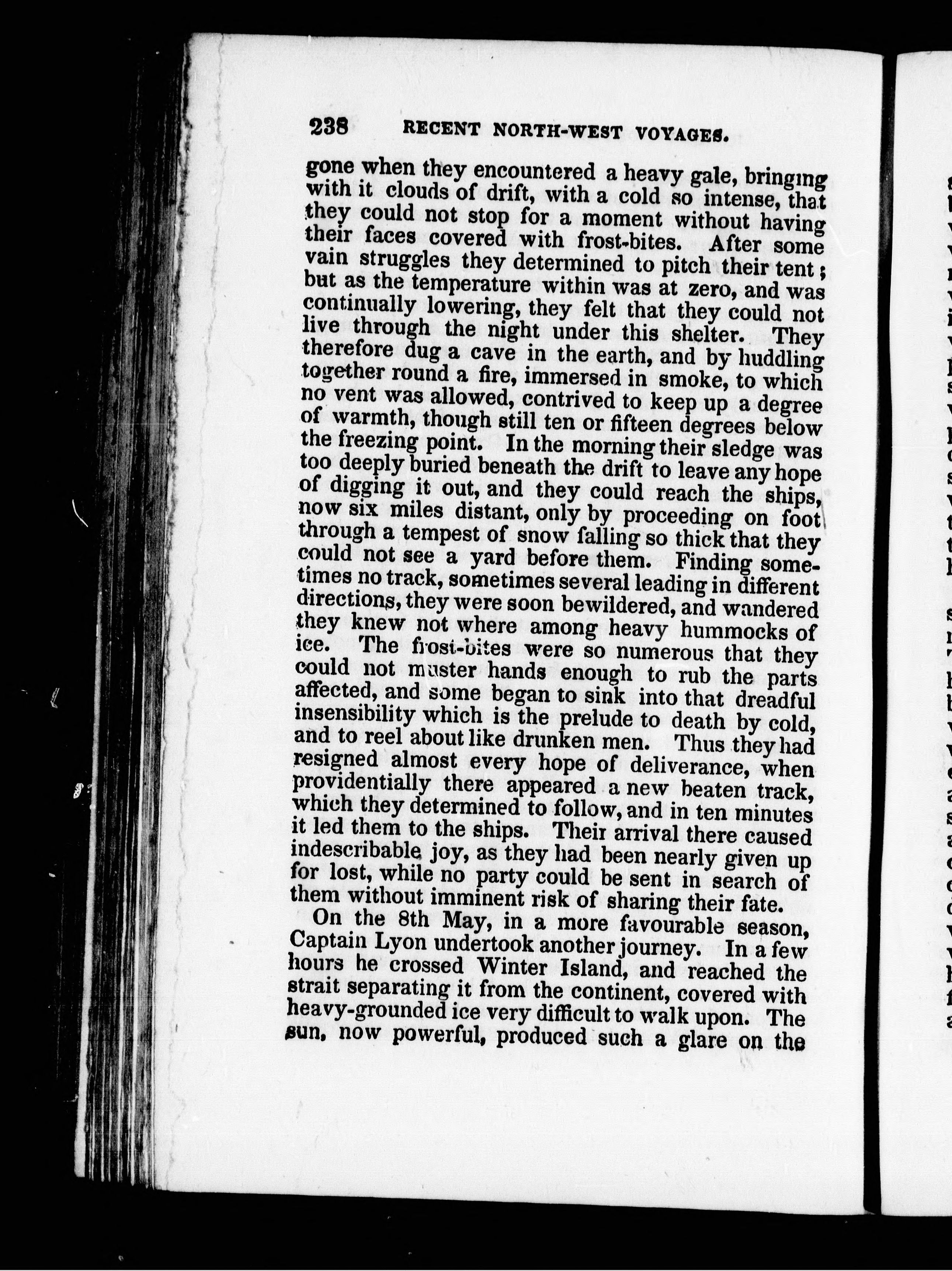 238 RECENT NORTH-WEST VOYAGES.

gone when they encountered a heavy gale, bringing with it clouds of drift, with a cold so intense, that they could not stop for a moment without having their faces covered with frost-bites. After some vain struggles they determined to pitch their tent; but as the temperature within was at zero, and was continually lowering, they felt that they could not live through the night under this shelter. They therefore dug a cave in the earth, and by huddling together round a fire, immersed in smoke, to which no vent was allowed, contrived to keep up a degree of warmth, though still ten or fifteen degrees below the freezing point. In the morning their sledge was too deeply buried beneath the drift to leave any hope of digging it out, and they could reach the ships, now six miles distant, only by proceeding on foot through a tempest of snow falling so thick that they could not see a yard before them. Finding sometimes no track, sometimes several leading in different directions, they were soon bewildered, and wandered they knew not where among heavy hummocks of ice. The frost-bites were so numerous that they could not muster hands enough to rub the parts affected, and some began to sink into that dreadful insensibility which is the prelude to death by cold, and to reel about like drunken men. Thus they had resigned almost every hope of deliverance, when providentially there appeared a new beaten track, which they determined to follow, and in ten minutes it led them to the ships. Their arrival there caused indescribable joy, as they had been nearly given up for lost, while no party could be sent in search of them without imminent risk of sharing their fate.

On the 8th May, in a more favourable season, Captain Lyon undertook another journey. In a few hours he crossed Winter Island, and reached the strait separating it from the continent, covered with heavy-grounded ice very difficult to walk upon. The sun, now powerful, produced such a glare on the